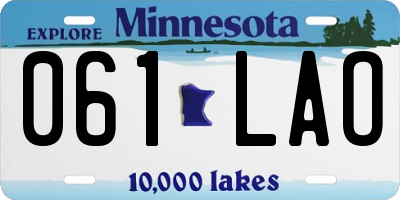 EXPLORE Minnesota

061 LAO

10,000 lakes